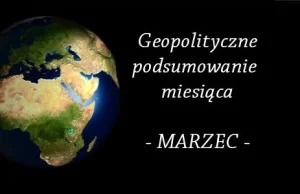 Geopolityczne podsumowanie miesiąca

- MARZEC -